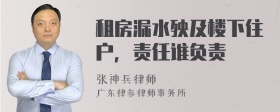 租房漏水殃及楼下住户，责任谁负责

张神兵律师

广东律参律师事务所